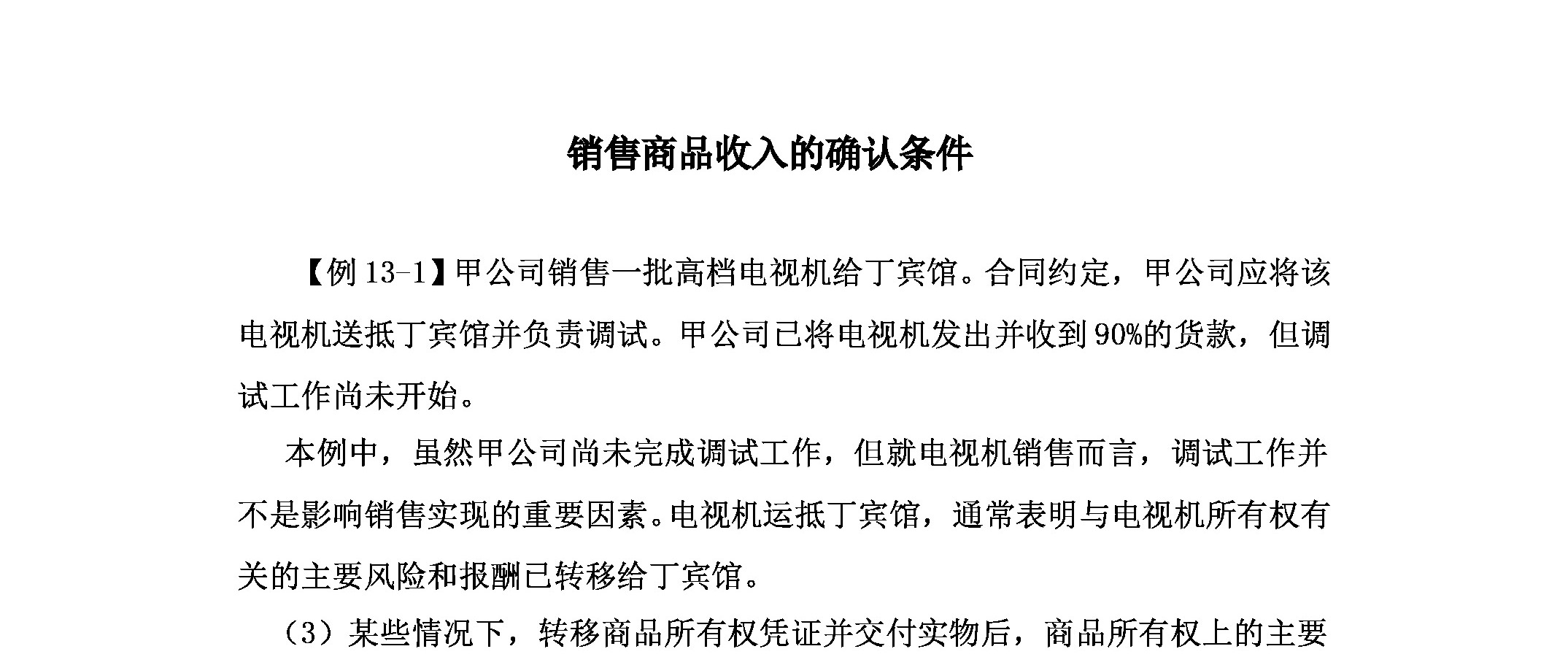 销售商品收入的确认条件

【例 13-1】甲公司销售一批高档电视机给丁宾馆。合同约定，甲公司应将该电视机送抵丁宾馆并负责调试。甲公司已将电视机发出并收到 90%的货款，但调试工作尚未开始。

本例中，虽然甲公司尚未完成调试工作，但就电视机销售而言，调试工作并不是影响销售实现的重要因素。电视机运抵丁宾馆，通常表明与电视机所有权有关的主要风险和报酬已转移给丁宾馆。

（3）某些情况下，转移商品所有权凭证并交付实物后，商品所有权上的主要